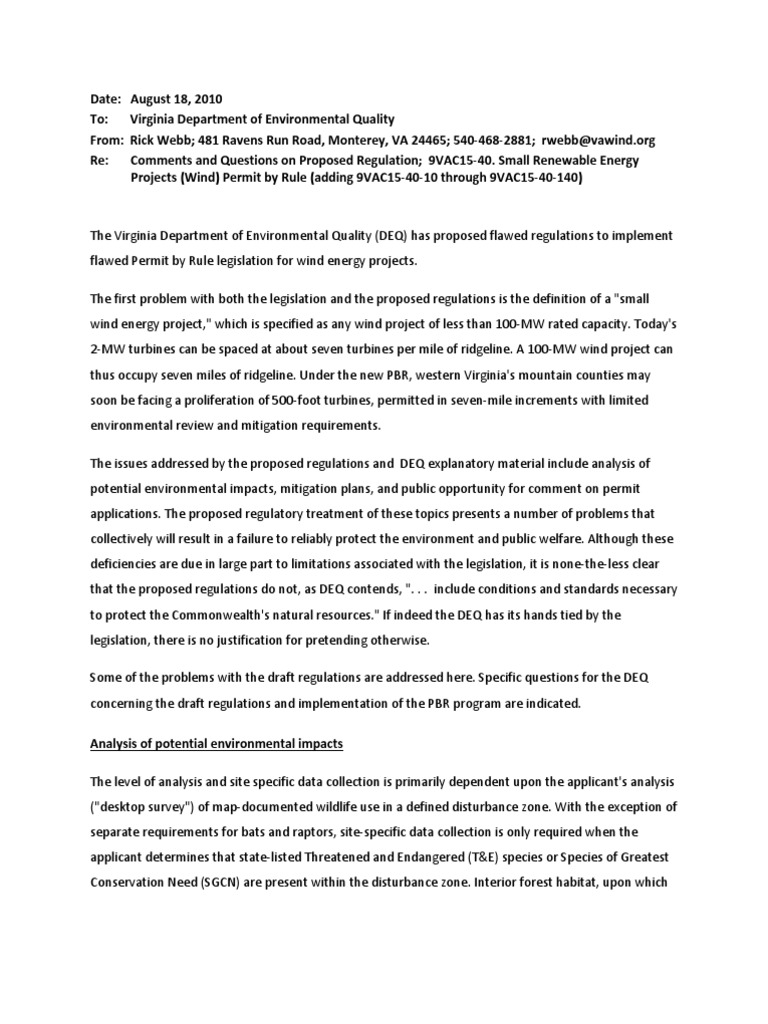 Date: August 18, 2010
To: Virginia Department of Environmental Quality
From: Rick Webb; 481 Ravens Run Road, Monterey, VA 24465; 540-468-2881; rwebb@vawind.org
Re: Comments and Questions on Proposed Regulation; 9VAC15-40. Small Renewable Energy Projects (Wind) Permit by Rule (adding 9VAC15-40-10 through 9VAC15-40-140)

The Virginia Department of Environmental Quality (DEQ) has proposed flawed regulations to implement flawed Permit by Rule legislation for wind energy projects.

The first problem with both the legislation and the proposed regulations is the definition of a "small wind energy project," which is specified as any wind project of less than 100-MW rated capacity. Today's 2-MW turbines can be spaced at about seven turbines per mile of ridgeline. A 100-MW wind project can thus occupy seven miles of ridgeline. Under the new PBR, western Virginia's mountain counties may soon be facing a proliferation of 500-foot turbines, permitted in seven-mile increments with limited environmental review and mitigation requirements.

The issues addressed by the proposed regulations and DEQ explanatory material include analysis of potential environmental impacts, mitigation plans, and public opportunity for comment on permit applications. The proposed regulatory treatment of these topics presents a number of problems that collectively will result in a failure to reliably protect the environment and public welfare. Although these deficiencies are due in large part to limitations associated with the legislation, it is none-the-less clear that the proposed regulations do not, as DEQ contends, ". . . include conditions and standards necessary to protect the Commonwealth's natural resources." If indeed the DEQ has its hands tied by the legislation, there is no justification for pretending otherwise.

Some of the problems with the draft regulations are addressed here. Specific questions for the DEQ concerning the draft regulations and implementation of the PBR program are indicated.

Analysis of potential environmental impacts

The level of analysis and site specific data collection is primarily dependent upon the applicant's analysis ("desktop survey") of map-documented wildlife use in a defined disturbance zone. With the exception of separate requirements for bats and raptors, site-specific data collection is only required when the applicant determines that state-listed Threatened and Endangered (T&E) species or Species of Greatest Conservation Need (SGCN) are present within the disturbance zone. Interior forest habitat, upon which